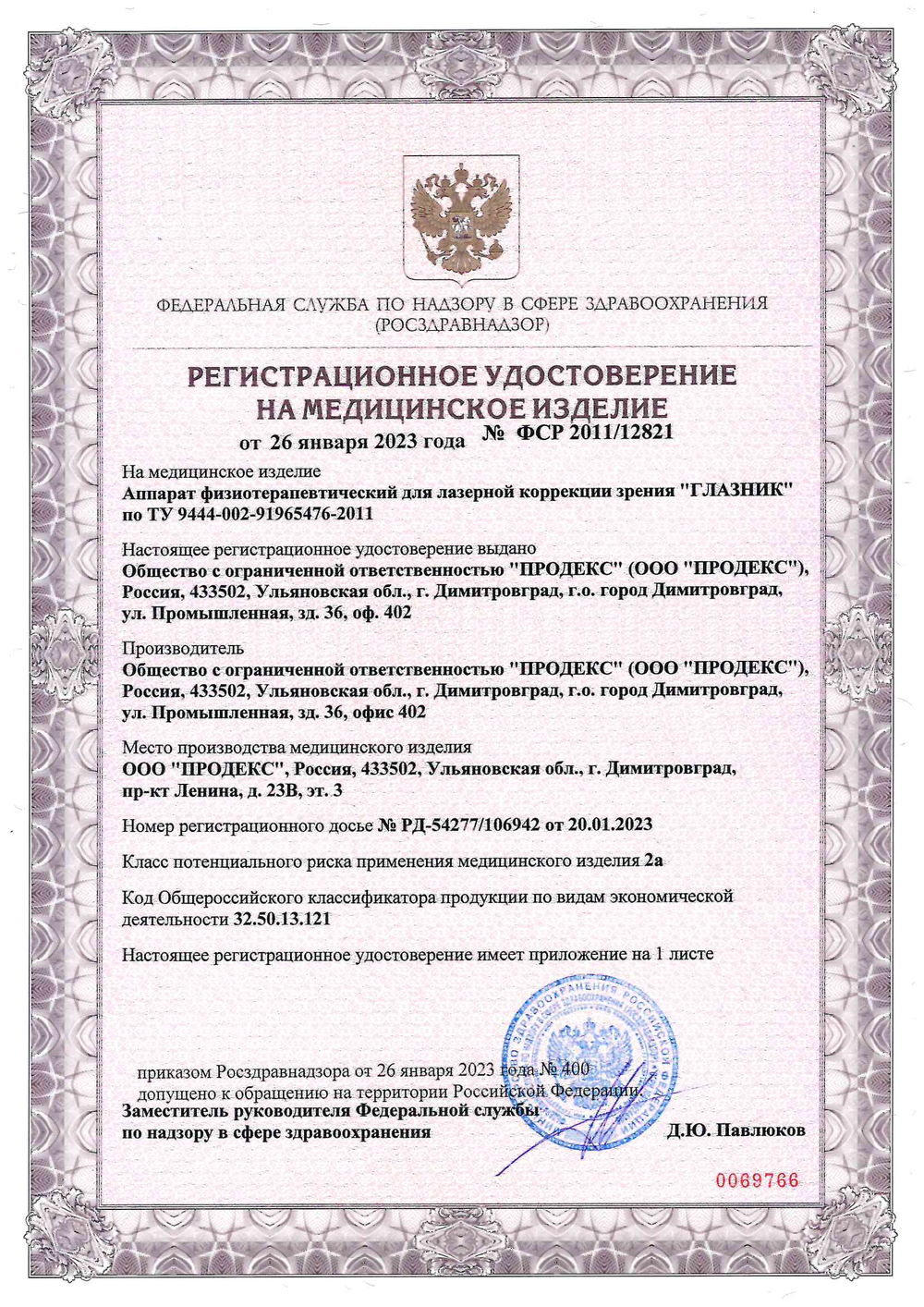 ФЕДЕРАЛЬНАЯ СЛУЖБА ПО НАДЗОРУ В СФЕРЕ ЗДРАВООХРАНЕНИЯ
(РОСЗДРАВНАДЗОР)

РЕГИСТРАЦИОННОЕ УДОСТОВЕРЕНИЕ
НА МЕДИЦИНСКОЕ ИЗДЕЛИЕ
от 26 января 2023 года № ФСР 2011/12821

На медицинское изделие
Аппарат физиотерапевтический для лазерной коррекции зрения "ГЛАЗНИК" по ТУ 9444-002-91965476-2011

Настоящее регистрационное удостоверение выдано
Общество с ограниченной ответственностью "ПРОДЕКС" (ООО "ПРОДЕКС"), Россия, 433502, Ульяновская обл., г. Димитровград, г.о. город Димитровград, ул. Промышленная, зд. 36, оф. 402

Производитель
Общество с ограниченной ответственностью "ПРОДЕКС" (ООО "ПРОДЕКС"), Россия, 433502, Ульяновская обл., г. Димитровград, г.о. город Димитровград, ул. Промышленная, зд. 36, офис 402

Место производства медицинского изделия
ООО "ПРОДЕКС", Россия, 433502, Ульяновская обл., г. Димитровград, пр-кт Ленина, д. 23В, эт. 3

Номер регистрационного досье № РД-54277/106942 от 20.01.2023

Класс потенциального риска применения медицинского изделия 2а

Код Общероссийского классификатора продукции по видам экономической деятельности 32.50.13.121

Настоящее регистрационное удостоверение имеет приложение на 1 листе

приказом Росздравнадзора от 26 января 2023 года № 400
допущено к обращению на территории Российской Федерации.
Заместитель руководителя Федеральной службы
по надзору в сфере здравоохранения Д.Ю. Павлюков

0069766